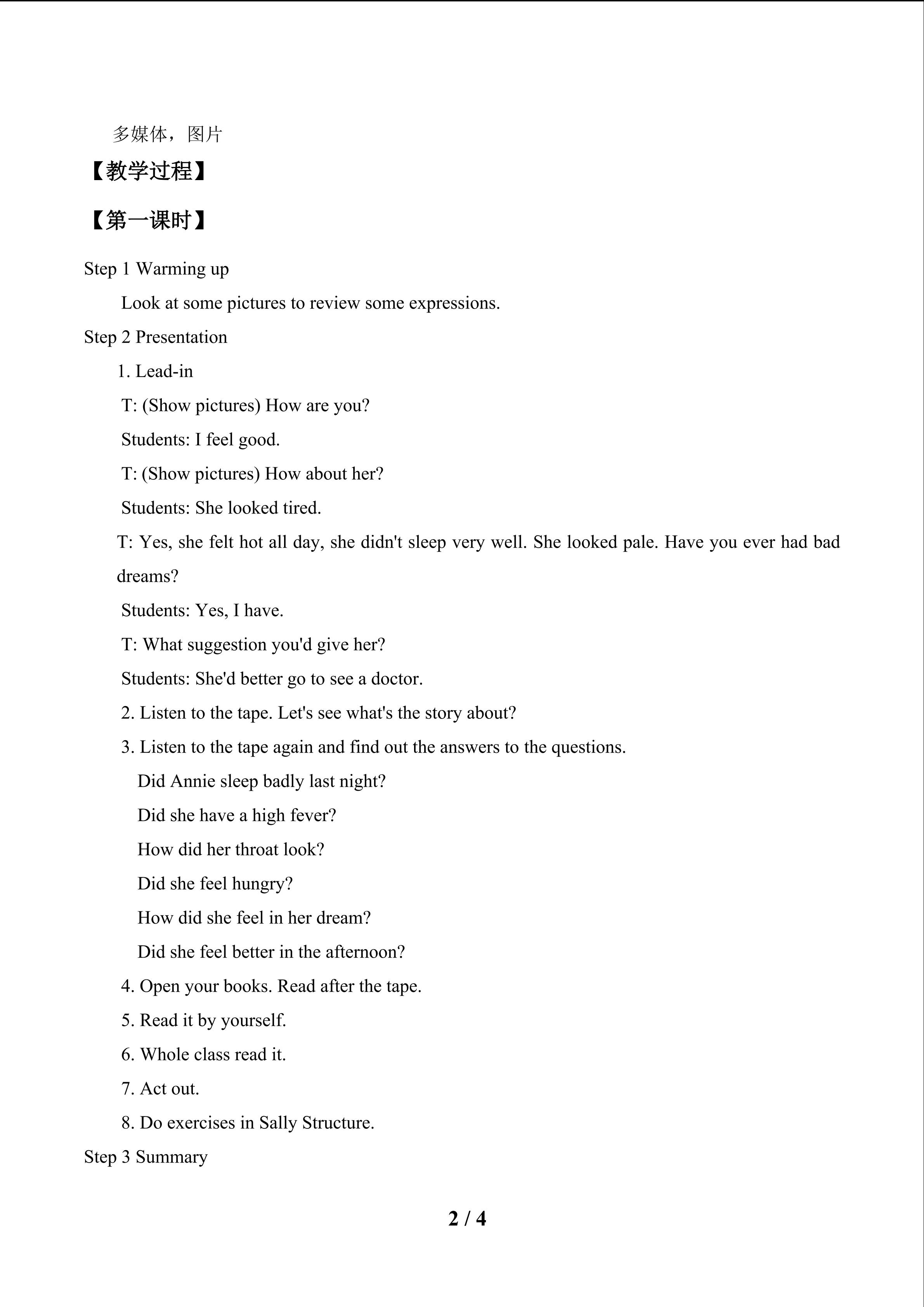 多媒体，图片

【教学过程】

【第一课时】

Step 1 Warming up

Look at some pictures to review some expressions.

Step 2 Presentation

1. Lead-in

T: (Show pictures) How are you?

Students: I feel good.

T: (Show pictures) How about her?

Students: She looked tired.

T: Yes, she felt hot all day, she didn't sleep very well. She looked pale. Have you ever had bad dreams?

Students: Yes, I have.

T: What suggestion you'd give her?

Students: She'd better go to see a doctor.

2. Listen to the tape. Let's see what's the story about?

3. Listen to the tape again and find out the answers to the questions.

Did Annie sleep badly last night?

Did she have a high fever?

How did her throat look?

Did she feel hungry?

How did she feel in her dream?

Did she feel better in the afternoon?

4. Open your books. Read after the tape.

5. Read it by yourself.

6. Whole class read it.

7. Act out.

8. Do exercises in Sally Structure.

Step 3 Summary

2 / 4